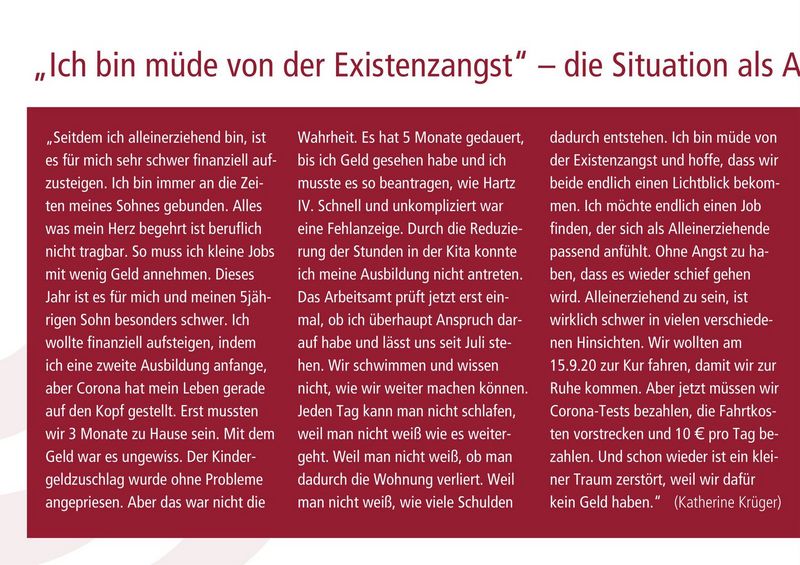 „Ich bin müde von der Existenzangst" – die Situation als A

„Seitdem ich alleinerziehend bin, ist es für mich sehr schwer finanziell aufzusteigen. Ich bin immer an die Zeiten meines Sohnes gebunden. Alles was mein Herz begehrt ist beruflich nicht tragbar. So muss ich kleine Jobs mit wenig Geld annehmen. Dieses Jahr ist es für mich und meinen 5jährigen Sohn besonders schwer. Ich wollte finanziell aufsteigen, indem ich eine zweite Ausbildung anfange, aber Corona hat mein Leben gerade auf den Kopf gestellt. Erst mussten wir 3 Monate zu Hause sein. Mit dem Geld war es ungewiss. Der Kindergeldzuschlag wurde ohne Probleme angepriesen. Aber das war nicht die Wahrheit. Es hat 5 Monate gedauert, bis ich Geld gesehen habe und ich musste es so beantragen, wie Hartz IV. Schnell und unkompliziert war eine Fehlanzeige. Durch die Reduzierung der Stunden in der Kita konnte ich meine Ausbildung nicht antreten. Das Arbeitsamt prüft jetzt erst einmal, ob ich überhaupt Anspruch darauf habe und lässt uns seit Juli stehen. Wir schwimmen und wissen nicht, wie wir weiter machen können. Jeden Tag kann man nicht schlafen, weil man nicht weiß wie es weitergeht. Weil man nicht weiß, ob man dadurch die Wohnung verliert. Weil man nicht weiß, wie viele Schulden dadurch entstehen. Ich bin müde von der Existenzangst und hoffe, dass wir beide endlich einen Lichtblick bekommen. Ich möchte endlich einen Job finden, der sich als Alleinerziehende passend anfühlt. Ohne Angst zu haben, dass es wieder schief gehen wird. Alleinerziehend zu sein, ist wirklich schwer in vielen verschiedenen Hinsichten. Wir wollten am 15.9.20 zur Kur fahren, damit wir zur Ruhe kommen. Aber jetzt müssen wir Corona-Tests bezahlen, die Fahrtkosten vorstrecken und 10 € pro Tag bezahlen. Und schon wieder ist ein kleiner Traum zerstört, weil wir dafür kein Geld haben." (Katherine Krüger)